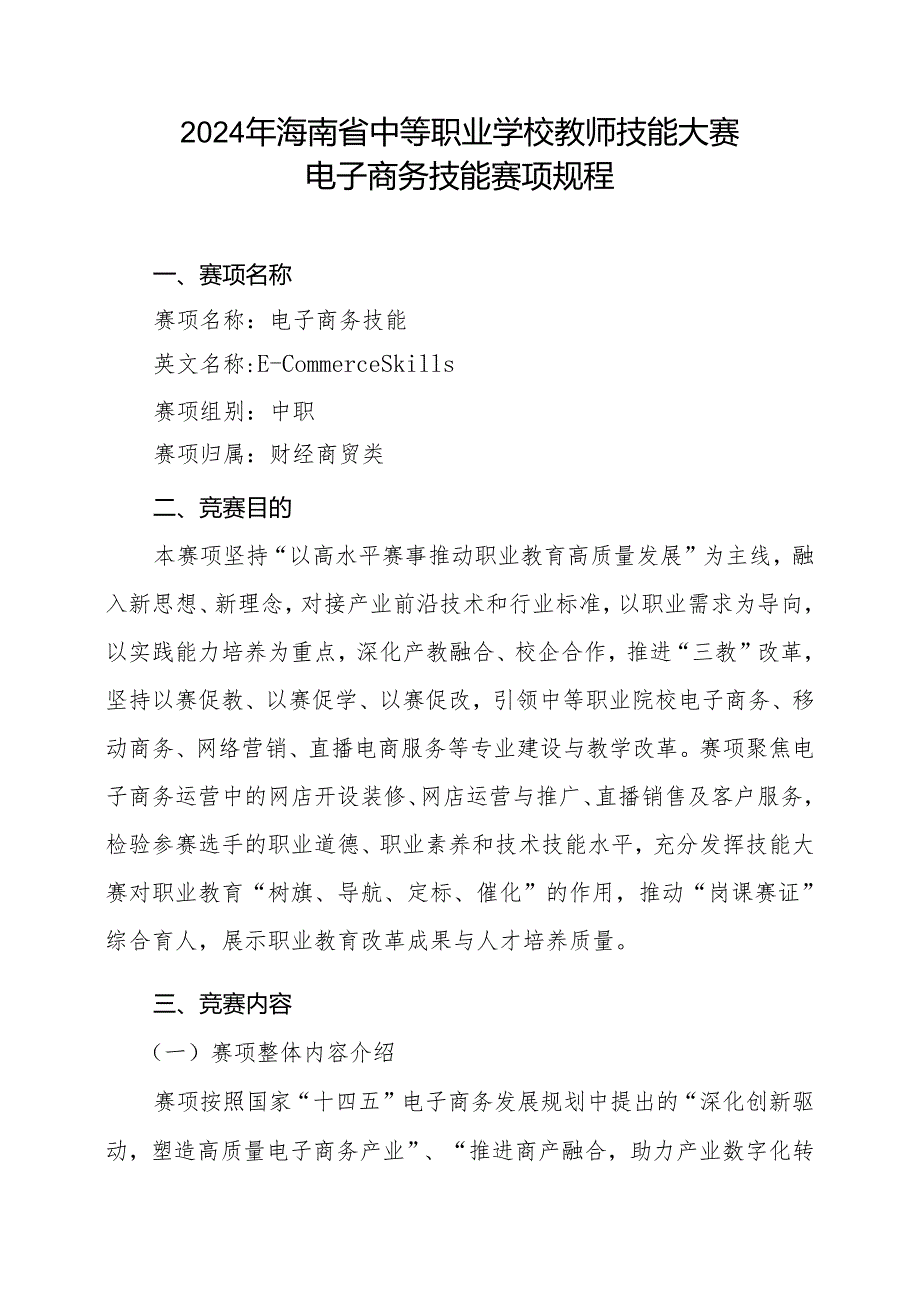 2024年海南省中等职业学校教师技能大赛
电子商务技能赛项规程

一、赛项名称

赛项名称：电子商务技能

英文名称:E-CommerceSkills

赛项组别：中职

赛项归属：财经商贸类

二、竞赛目的

本赛项坚持“以高水平赛事推动职业教育高质量发展”为主线，融入新思想、新理念，对接产业前沿技术和行业标准，以职业需求为导向，以实践能力培养为重点，深化产教融合、校企合作，推进“三教”改革，坚持以赛促教、以赛促学、以赛促改，引领中等职业院校电子商务、移动商务、网络营销、直播电商服务等专业建设与教学改革。赛项聚焦电子商务运营中的网店开设装修、网店运营与推广、直播销售及客户服务，检验参赛选手的职业道德、职业素养和技术技能水平，充分发挥技能大赛对职业教育“树旗、导航、定标、催化”的作用，推动“岗课赛证”综合育人，展示职业教育改革成果与人才培养质量。

三、竞赛内容

（一）赛项整体内容介绍

赛项按照国家“十四五”电子商务发展规划中提出的“深化创新驱动，塑造高质量电子商务产业”、“推进商产融合，助力产业数字化转